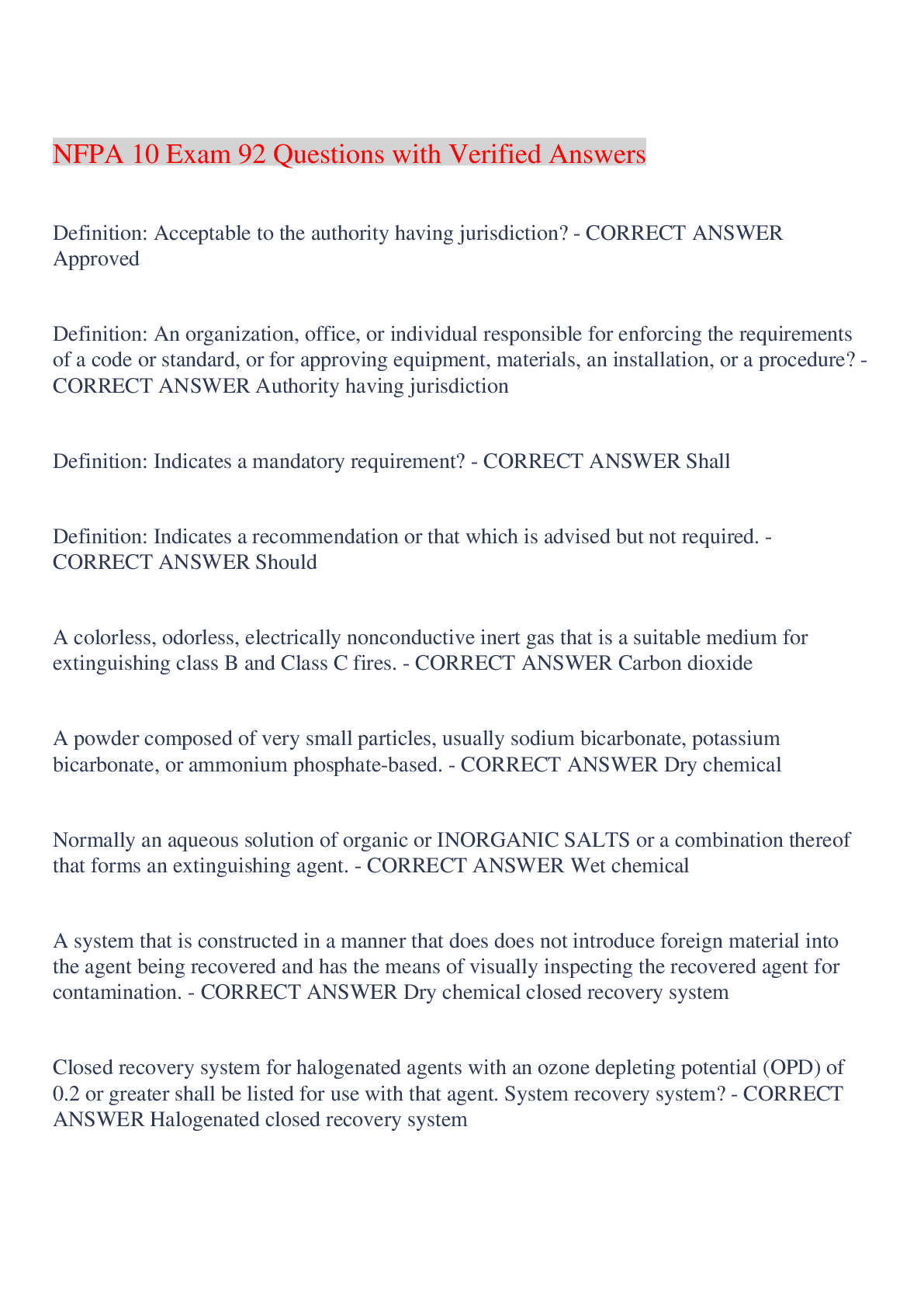 NFPA 10 Exam 92 Questions with Verified Answers

Definition: Acceptable to the authority having jurisdiction? - CORRECT ANSWER Approved

Definition: An organization, office, or individual responsible for enforcing the requirements of a code or standard, or for approving equipment, materials, an installation, or a procedure? - CORRECT ANSWER Authority having jurisdiction

Definition: Indicates a mandatory requirement? - CORRECT ANSWER Shall

Definition: Indicates a recommendation or that which is advised but not required. - CORRECT ANSWER Should

A colorless, odorless, electrically nonconductive inert gas that is a suitable medium for extinguishing class B and Class C fires. - CORRECT ANSWER Carbon dioxide

A powder composed of very small particles, usually sodium bicarbonate, potassium bicarbonate, or ammonium phosphate-based. - CORRECT ANSWER Dry chemical

Normally an aqueous solution of organic or INORGANIC SALTS or a combination thereof that forms an extinguishing agent. - CORRECT ANSWER Wet chemical

A system that is constructed in a manner that does does not introduce foreign material into the agent being recovered and has the means of visually inspecting the recovered agent for contamination. - CORRECT ANSWER Dry chemical closed recovery system

Closed recovery system for halogenated agents with an ozone depleting potential (OPD) of 0.2 or greater shall be listed for use with that agent. System recovery system? - CORRECT ANSWER Halogenated closed recovery system